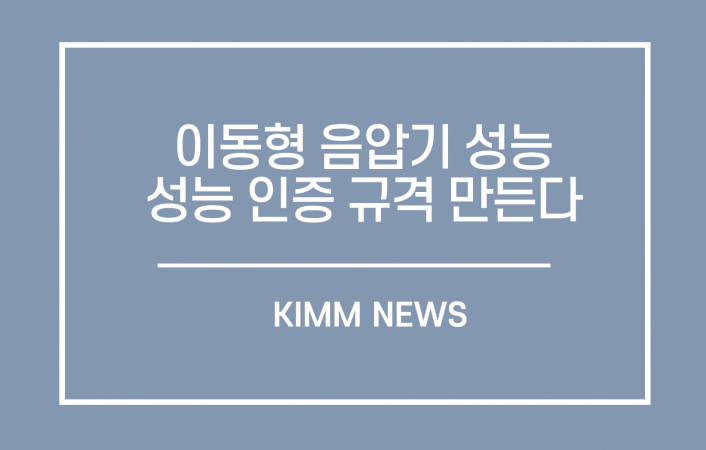 이동형 음압기 성능
성능 인증 규격 만든다

KIMM NEWS